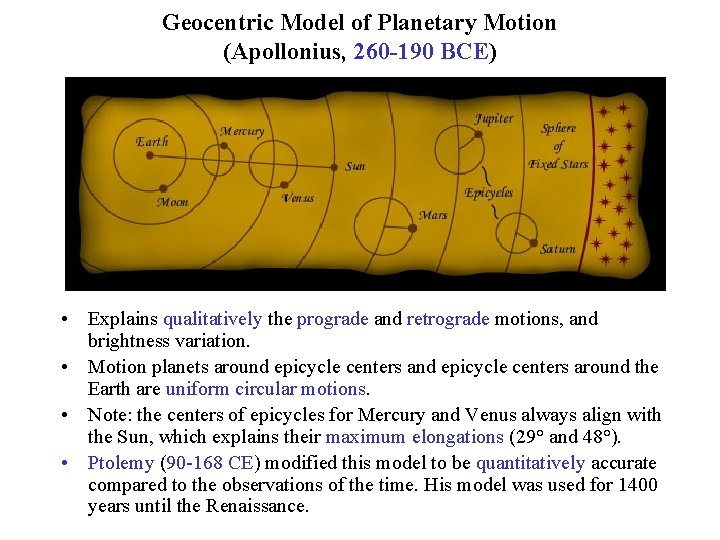 Geocentric Model of Planetary Motion
(Apollonius, 260-190 BCE)

Earth
Moon
Mercury
Venus
Sun
Mars
Jupiter
Epicycles
Saturn
Sphere of Fixed Stars

• Explains qualitatively the prograde and retrograde motions, and brightness variation.
• Motion planets around epicycle centers and epicycle centers around the Earth are uniform circular motions.
• Note: the centers of epicycles for Mercury and Venus always align with the Sun, which explains their maximum elongations (29° and 48°).
• Ptolemy (90-168 CE) modified this model to be quantitatively accurate compared to the observations of the time. His model was used for 1400 years until the Renaissance.